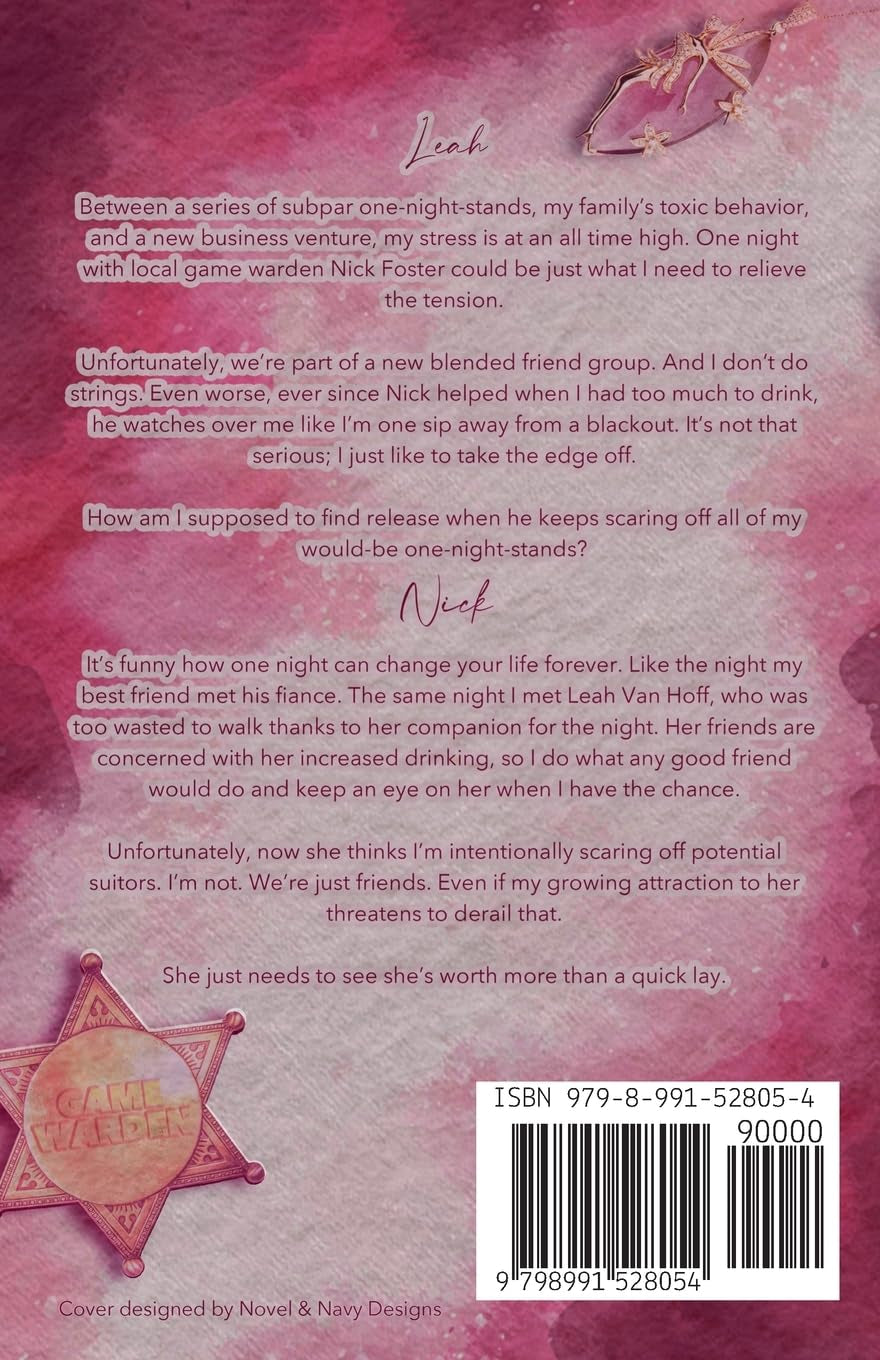 Leah

Between a series of subpar one-night-stands, my family's toxic behavior, and a new business venture, my stress is at an all time high. One night with local game warden Nick Foster could be just what I need to relieve the tension.

Unfortunately, we're part of a new blended friend group. And I don't do strings. Even worse, ever since Nick helped when I had too much to drink, he watches over me like I'm one sip away from a blackout. It's not that serious; I just like to take the edge off.

How am I supposed to find release when he keeps scaring off all of my would-be one-night-stands?

Nick

It's funny how one night can change your life forever. Like the night my best friend met his fiance. The same night I met Leah Van Hoff, who was too wasted to walk thanks to her companion for the night. Her friends are concerned with her increased drinking, so I do what any good friend would do and keep an eye on her when I have the chance.

Unfortunately, now she thinks I'm intentionally scaring off potential suitors. I'm not. We're just friends. Even if my growing attraction to her threatens to derail that.

She just needs to see she's worth more than a quick lay.

GAME WARDEN

ISBN 979-8-991-52805-4

90000

9 798991 528054

Cover designed by Novel & Navy Designs